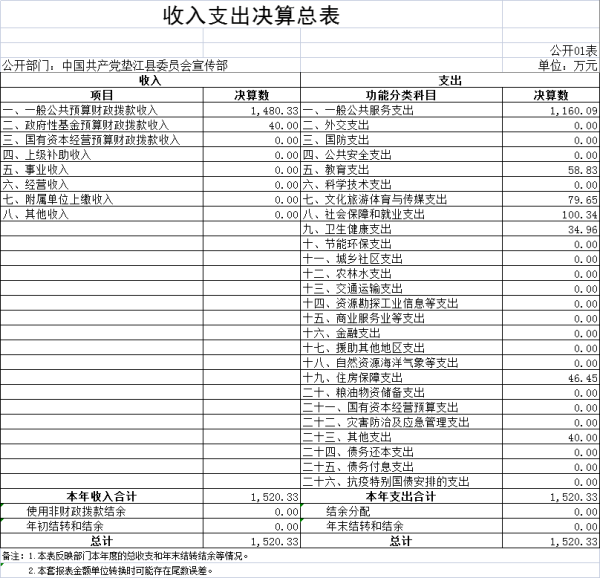 收入支出决算总表

公开01表

公开部门：中国共产党垫江县委员会宣传部

单位：万元

| 收入 | | 支出 | |
|---|---|---|---|
| 项目 | 决算数 | 功能分类科目 | 决算数 |
| 一、一般公共预算财政拨款收入 | 1,480.33 | 一、一般公共服务支出 | 1,160.09 |
| 二、政府性基金预算财政拨款收入 | 40.00 | 二、外交支出 | 0.00 |
| 三、国有资本经营预算财政拨款收入 | 0.00 | 三、国防支出 | 0.00 |
| 四、上级补助收入 | 0.00 | 四、公共安全支出 | 0.00 |
| 五、事业收入 | 0.00 | 五、教育支出 | 58.83 |
| 六、经营收入 | 0.00 | 六、科学技术支出 | 0.00 |
| 七、附属单位上缴收入 | 0.00 | 七、文化旅游体育与传媒支出 | 79.65 |
| 八、其他收入 | 0.00 | 八、社会保障和就业支出 | 100.34 |
| | | 九、卫生健康支出 | 34.96 |
| | | 十、节能环保支出 | 0.00 |
| | | 十一、城乡社区支出 | 0.00 |
| | | 十二、农林水支出 | 0.00 |
| | | 十三、交通运输支出 | 0.00 |
| | | 十四、资源勘探工业信息等支出 | 0.00 |
| | | 十五、商业服务业等支出 | 0.00 |
| | | 十六、金融支出 | 0.00 |
| | | 十七、援助其他地区支出 | 0.00 |
| | | 十八、自然资源海洋气象等支出 | 0.00 |
| | | 十九、住房保障支出 | 46.45 |
| | | 二十、粮油物资储备支出 | 0.00 |
| | | 二十一、国有资本经营预算支出 | 0.00 |
| | | 二十二、灾害防治及应急管理支出 | 0.00 |
| | | 二十三、其他支出 | 40.00 |
| | | 二十四、债务还本支出 | 0.00 |
| | | 二十五、债务付息支出 | 0.00 |
| | | 二十六、抗疫特别国债安排的支出 | 0.00 |
| 本年收入合计 | 1,520.33 | 本年支出合计 | 1,520.33 |
| 使用非财政拨款结余 | 0.00 | 结余分配 | 0.00 |
| 年初结转和结余 | 0.00 | 年末结转和结余 | 0.00 |
| 总计 | 1,520.33 | 总计 | 1,520.33 |

备注：1.本表反映部门本年度的总收支和年末结转结余等情况。

2.本套报表金额单位转换时可能存在尾数误差。